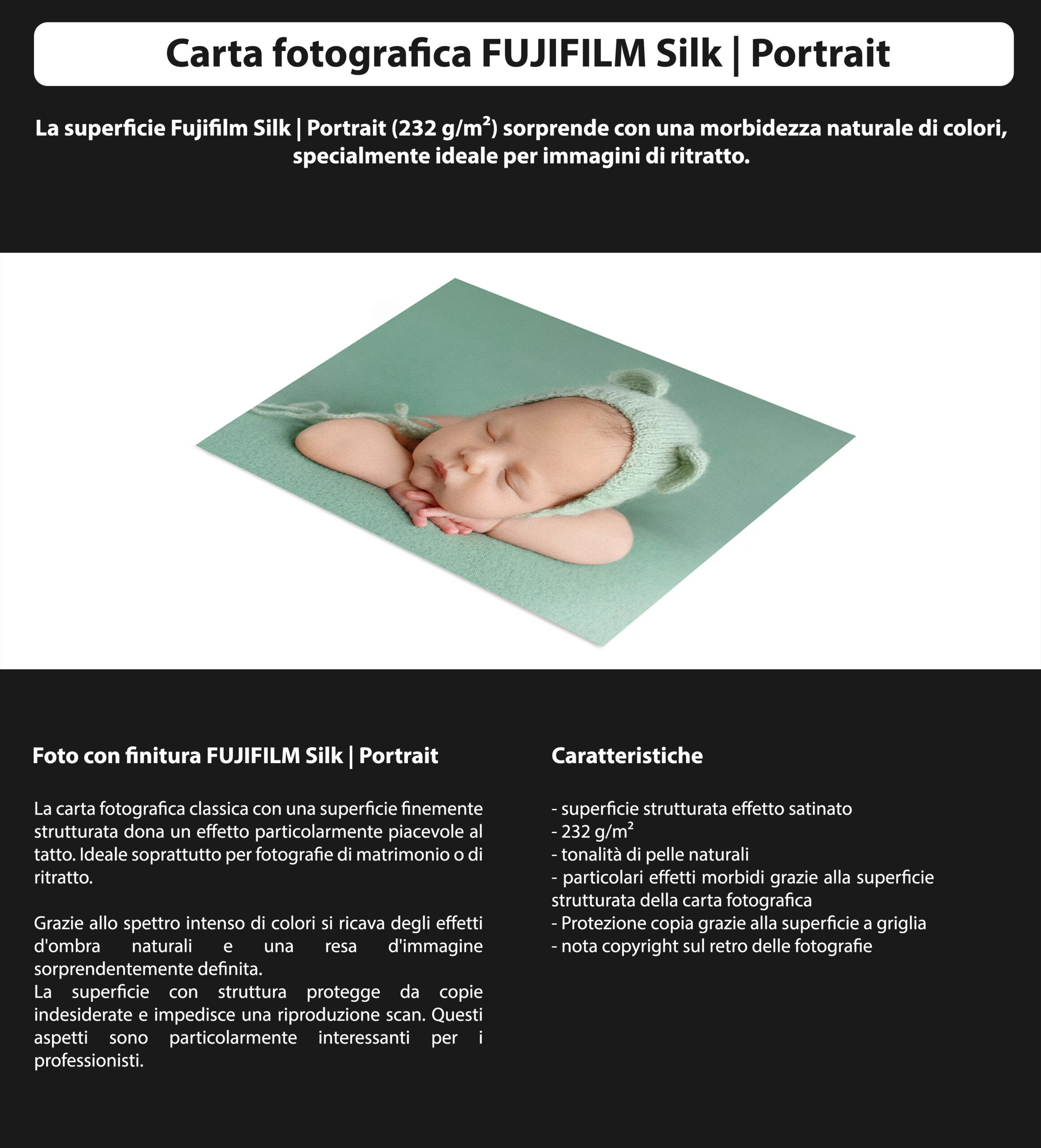 Carta fotografica FUJIFILM Silk | Portrait

La superficie Fujifilm Silk | Portrait (232 g/m²) sorprende con una morbidezza naturale di colori, specialmente ideale per immagini di ritratto.

Foto con finitura FUJIFILM Silk | Portrait

La carta fotografica classica con una superficie finemente strutturata dona un effetto particolarmente piacevole al tatto. Ideale soprattutto per fotografie di matrimonio o di ritratto.

Grazie allo spettro intenso di colori si ricava degli effetti d'ombra naturali e una resa d'immagine sorprendentemente definita.
La superficie con struttura protegge da copie indesiderate e impedisce una riproduzione scan. Questi aspetti sono particolarmente interessanti per i professionisti.

Caratteristiche

- superficie strutturata effetto satinato
- 232 g/m²
- tonalità di pelle naturali
- particolari effetti morbidi grazie alla superficie strutturata della carta fotografica
- Protezione copia grazie alla superficie a griglia
- nota copyright sul retro delle fotografie